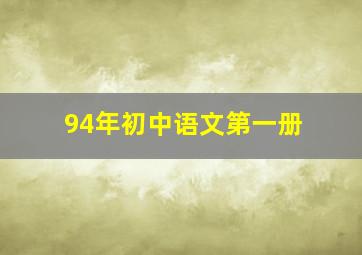 94年初中语文第一册